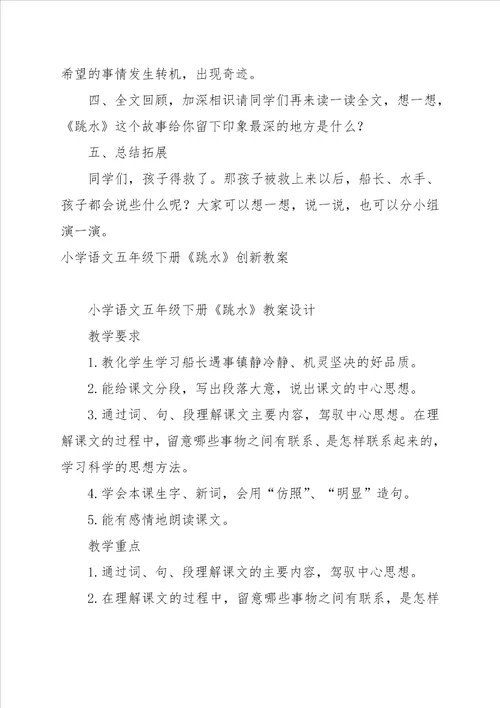 希望的事情发生转机，出现奇迹。

四、全文回顾，加深相识请同学们再来读一读全文，想一想，《跳水》这个故事给你留下印象最深的地方是什么？

五、总结拓展

同学们，孩子得救了。那孩子被救上来以后，船长、水手、孩子都会说些什么呢？大家可以想一想，说一说，也可以分小组演一演。

小学语文五年级下册《跳水》创新教案

小学语文五年级下册《跳水》教案设计

教学要求

1.教化学生学习船长遇事镇静冷静、机灵坚决的好品质。

2.能给课文分段，写出段落大意，说出课文的中心思想。

3.通过词、句、段理解课文主要内容，驾驭中心思想。在理解课文的过程中，留意哪些事物之间有联系、是怎样联系起来的，学习科学的思想方法。

4.学会本课生字、新词，会用“仿照”、“明显”造句。

5.能有感情地朗读课文。

教学重点

1.通过词、句、段理解课文的主要内容，驾驭中心思想。

2.在理解课文的过程中，留意哪些事物之间有联系，是怎样